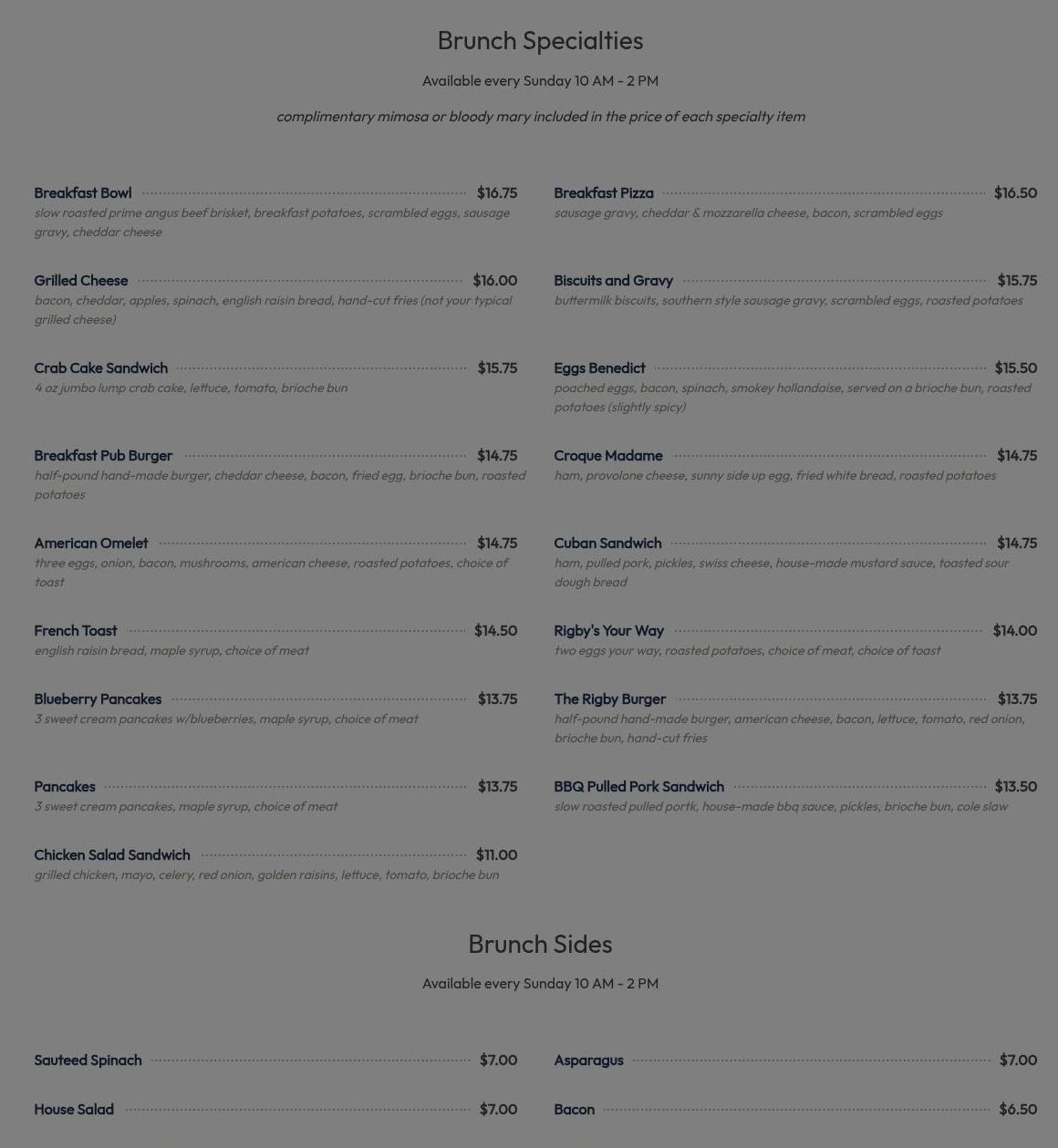 Brunch Specialties

Available every Sunday 10 AM - 2 PM

complimentary mimosa or bloody mary included in the price of each specialty item

Breakfast Bowl $16.75
slow roasted prime angus beef brisket, breakfast potatoes, scrambled eggs, sausage gravy, cheddar cheese

Grilled Cheese $16.00
bacon, cheddar, apples, spinach, english raisin bread, hand-cut fries (not your typical grilled cheese)

Crab Cake Sandwich $15.75
4 oz jumbo lump crab cake, lettuce, tomato, brioche bun

Breakfast Pub Burger $14.75
half-pound hand-made burger, cheddar cheese, bacon, fried egg, brioche bun, roasted potatoes

American Omelet $14.75
three eggs, onion, bacon, mushrooms, american cheese, roasted potatoes, choice of toast

French Toast $14.50
english raisin bread, maple syrup, choice of meat

Blueberry Pancakes $13.75
3 sweet cream pancakes w/blueberries, maple syrup, choice of meat

Pancakes $13.75
3 sweet cream pancakes, maple syrup, choice of meat

Chicken Salad Sandwich $11.00
grilled chicken, mayo, celery, red onion, golden raisins, lettuce, tomato, brioche bun

Breakfast Pizza $16.50
sausage gravy, cheddar & mozzarella cheese, bacon, scrambled eggs

Biscuits and Gravy $15.75
buttermilk biscuits, southern style sausage gravy, scrambled eggs, roasted potatoes

Eggs Benedict $15.50
poached eggs, bacon, spinach, smokey hollandaise, served on a brioche bun, roasted potatoes (slightly spicy)

Croque Madame $14.75
ham, provolone cheese, sunny side up egg, fried white bread, roasted potatoes

Cuban Sandwich $14.75
ham, pulled pork, pickles, swiss cheese, house-made mustard sauce, toasted sour dough bread

Rigby's Your Way $14.00
two eggs your way, roasted potatoes, choice of meat, choice of toast

The Rigby Burger $13.75
half-pound hand-made burger, american cheese, bacon, lettuce, tomato, red onion, brioche bun, hand-cut fries

BBQ Pulled Pork Sandwich $13.50
slow roasted pulled portk, house-made bbq sauce, pickles, brioche bun, cole slaw

Brunch Sides

Available every Sunday 10 AM - 2 PM

Sauteed Spinach $7.00

House Salad $7.00

Asparagus $7.00

Bacon $6.50